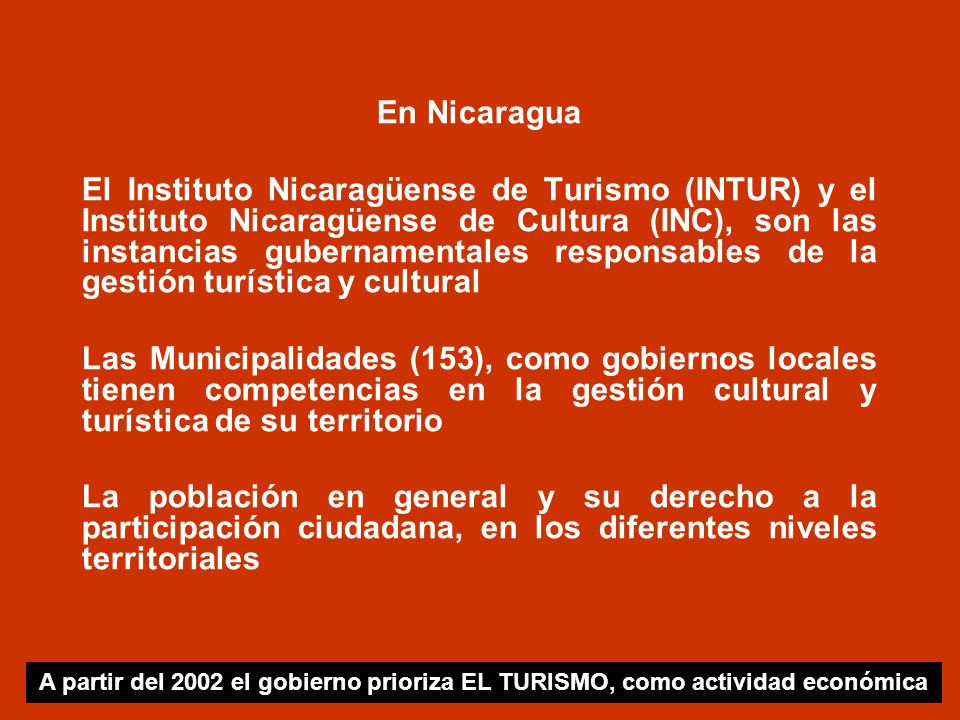 En Nicaragua

El Instituto Nicaragüense de Turismo (INTUR) y el Instituto Nicaragüense de Cultura (INC), son las instancias gubernamentales responsables de la gestión turística y cultural

Las Municipalidades (153), como gobiernos locales tienen competencias en la gestión cultural y turística de su territorio

La población en general y su derecho a la participación ciudadana, en los diferentes niveles territoriales

A partir del 2002 el gobierno prioriza EL TURISMO, como actividad económica